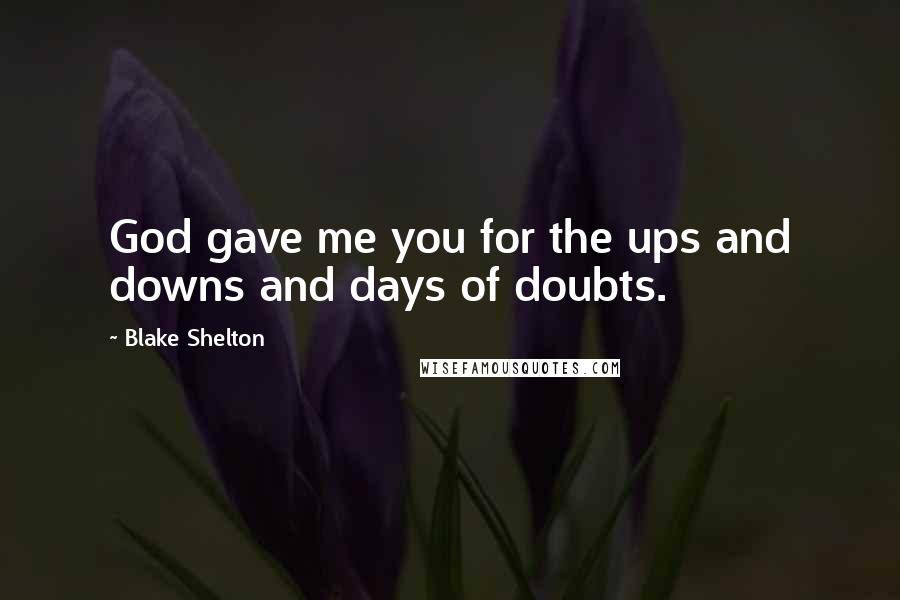 God gave me you for the ups and downs and days of doubts.

~ Blake Shelton

WISEFAMOUSQUOTES.COM